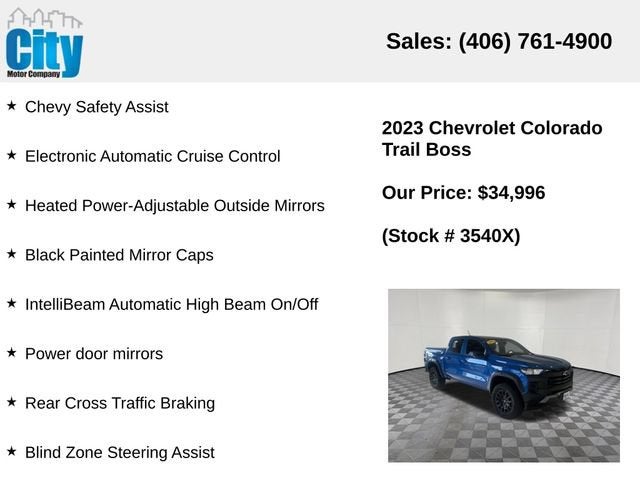 City
Motor Company

Sales: (406) 761-4900

★ Chevy Safety Assist

★ Electronic Automatic Cruise Control

★ Heated Power-Adjustable Outside Mirrors

★ Black Painted Mirror Caps

★ IntelliBeam Automatic High Beam On/Off

★ Power door mirrors

★ Rear Cross Traffic Braking

★ Blind Zone Steering Assist

2023 Chevrolet Colorado Trail Boss

Our Price: $34,996

(Stock # 3540X)